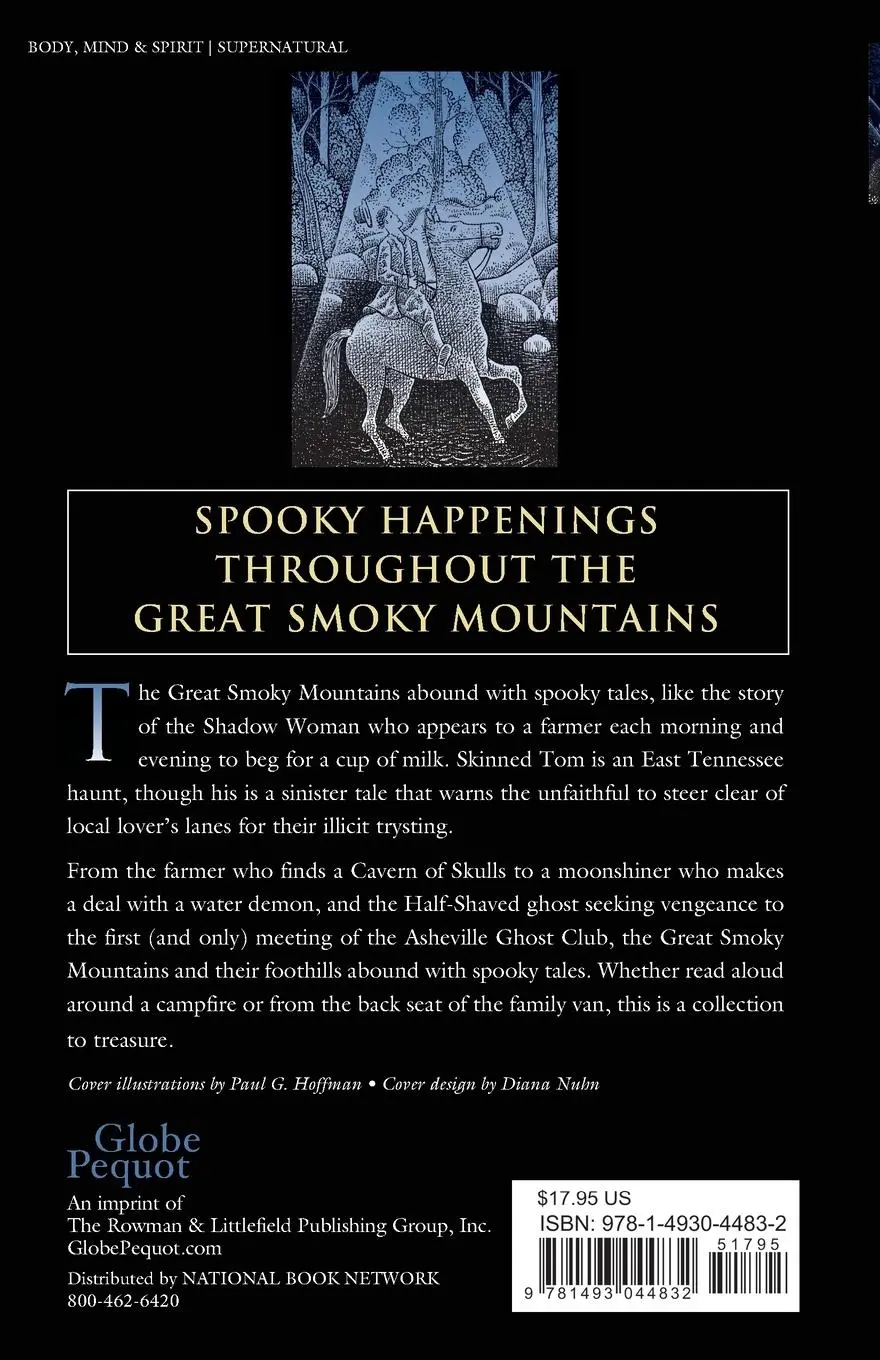 BODY, MIND & SPIRIT | SUPERNATURAL

SPOOKY HAPPENINGS THROUGHOUT THE GREAT SMOKY MOUNTAINS

The Great Smoky Mountains abound with spooky tales, like the story of the Shadow Woman who appears to a farmer each morning and evening to beg for a cup of milk. Skinned Tom is an East Tennessee haunt, though his is a sinister tale that warns the unfaithful to steer clear of local lover's lanes for their illicit trysting.

From the farmer who finds a Cavern of Skulls to a moonshiner who makes a deal with a water demon, and the Half-Shaved ghost seeking vengeance to the first (and only) meeting of the Asheville Ghost Club, the Great Smoky Mountains and their foothills abound with spooky tales. Whether read aloud around a campfire or from the back seat of the family van, this is a collection to treasure.

Cover illustrations by Paul G. Hoffman • Cover design by Diana Nuhn

Globe Pequot

An imprint of The Rowman & Littlefield Publishing Group, Inc. GlobePequot.com

Distributed by NATIONAL BOOK NETWORK 800-462-6420

$17.95 US
ISBN: 978-1-4930-4483-2
51795
9 781493 044832